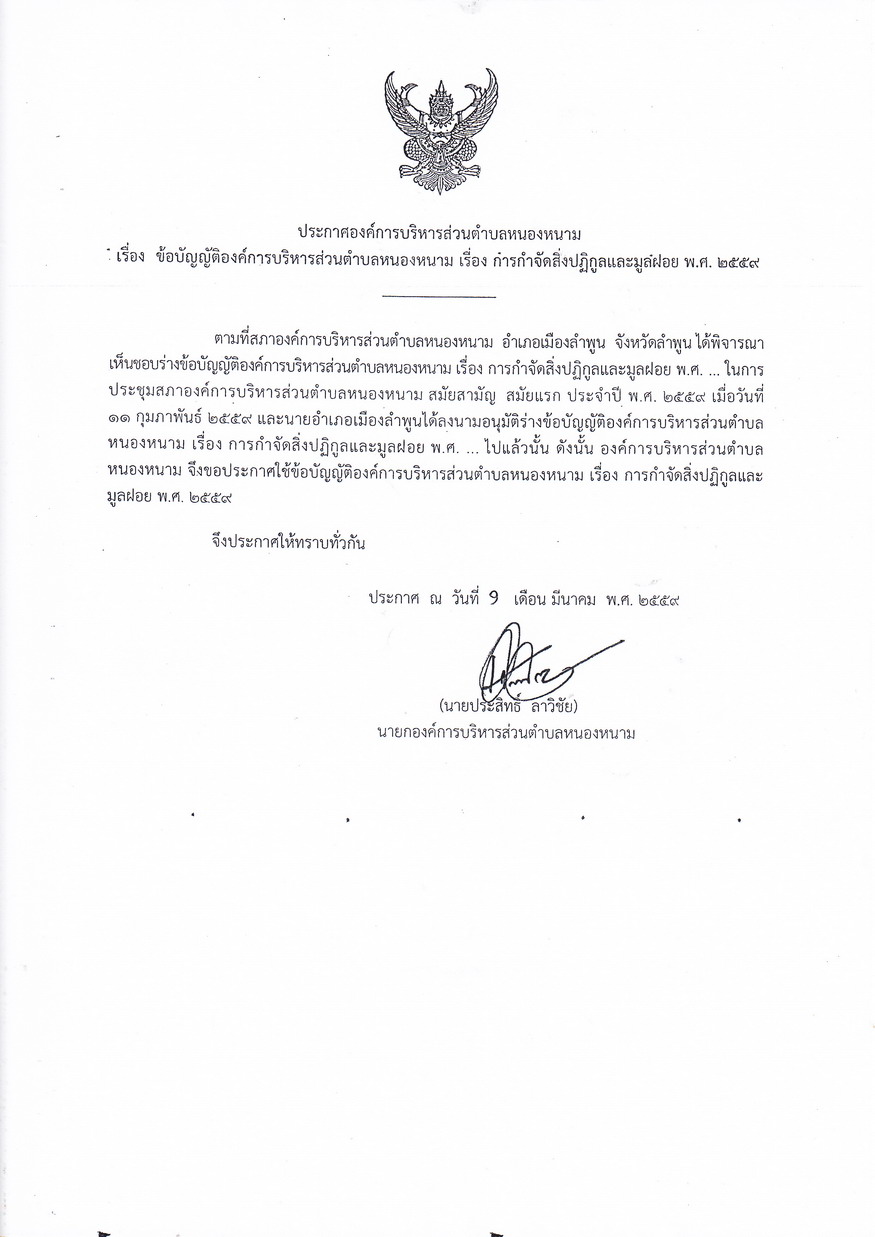 ประกาศองค์การบริหารส่วนตำบลหนองหนาม
เรื่อง ข้อบัญญัติองค์การบริหารส่วนตำบลหนองหนาม เรื่อง การกำจัดสิ่งปฏิกูลและมูลฝอย พ.ศ. ๒๕๕๙

ตามที่สภาองค์การบริหารส่วนตำบลหนองหนาม อำเภอเมืองลำพูน จังหวัดลำพูน ได้พิจารณาเห็นชอบร่างข้อบัญญัติองค์การบริหารส่วนตำบลหนองหนาม เรื่อง การกำจัดสิ่งปฏิกูลและมูลฝอย พ.ศ. ... ในการประชุมสภาองค์การบริหารส่วนตำบลหนองหนาม สมัยสามัญ สมัยแรก ประจำปี พ.ศ. ๒๕๕๙ เมื่อวันที่ ๑๑ กุมภาพันธ์ ๒๕๕๙ และนายอำเภอเมืองลำพูนได้ลงนามอนุมัติร่างข้อบัญญัติองค์การบริหารส่วนตำบลหนองหนาม เรื่อง การกำจัดสิ่งปฏิกูลและมูลฝอย พ.ศ. ... ไปแล้วนั้น ดังนั้น องค์การบริหารส่วนตำบลหนองหนาม จึงขอประกาศใช้ข้อบัญญัติองค์การบริหารส่วนตำบลหนองหนาม เรื่อง การกำจัดสิ่งปฏิกูลและมูลฝอย พ.ศ. ๒๕๕๙

จึงประกาศให้ทราบทั่วกัน

ประกาศ ณ วันที่ 9 เดือน มีนาคม พ.ศ. ๒๕๕๙

(นายประสิทธิ์ ลาวิชัย)
นายกองค์การบริหารส่วนตำบลหนองหนาม